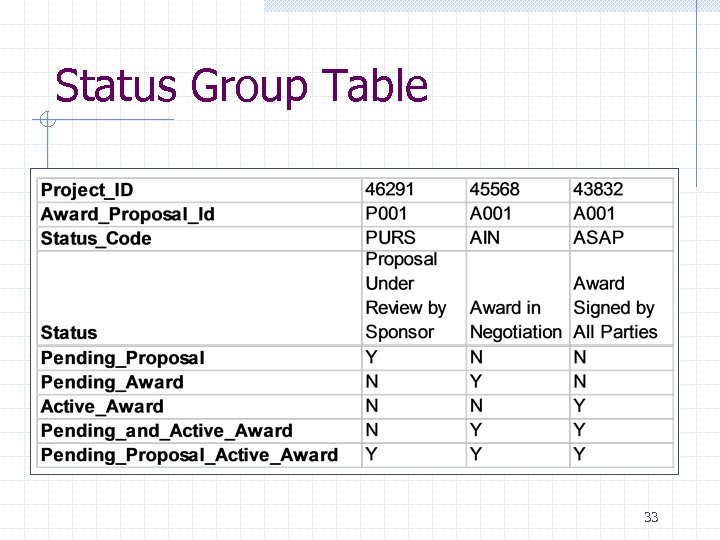 Status Group Table

| Project_ID | 46291 | 45568 | 43832 |
|---|---|---|---|
| Award_Proposal_Id | P001 | A001 | A001 |
| Status_Code | PURS | AIN | ASAP |
| Status | Proposal Under Review by Sponsor | Award in Negotiation | Award Signed by All Parties |
| Pending_Proposal | Y | N | N |
| Pending_Award | N | Y | N |
| Active_Award | N | N | Y |
| Pending_and_Active_Award | N | Y | Y |
| Pending_Proposal_Active_Award | Y | Y | Y |

33